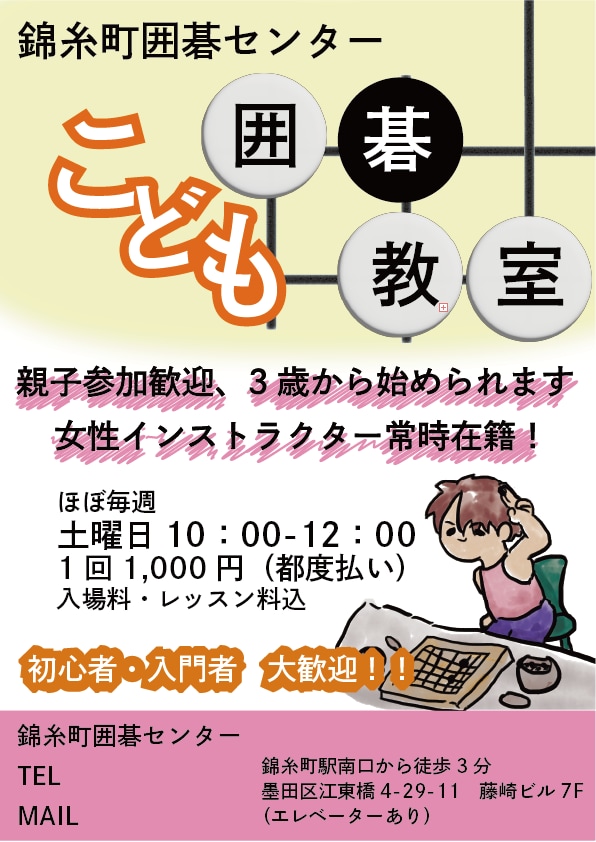 錦糸町囲碁センター

こども 囲碁教室

親子参加歓迎、３歳から始められます
女性インストラクター常時在籍！

ほぼ毎週
土曜日 10：00-12：00
１回 1,000 円（都度払い）
入場料・レッスン料込

初心者・入門者 大歓迎！！

錦糸町囲碁センター
TEL
MAIL

錦糸町駅南口から徒歩３分
墨田区江東橋 4-29-11　藤崎ビル 7F
（エレベーターあり）